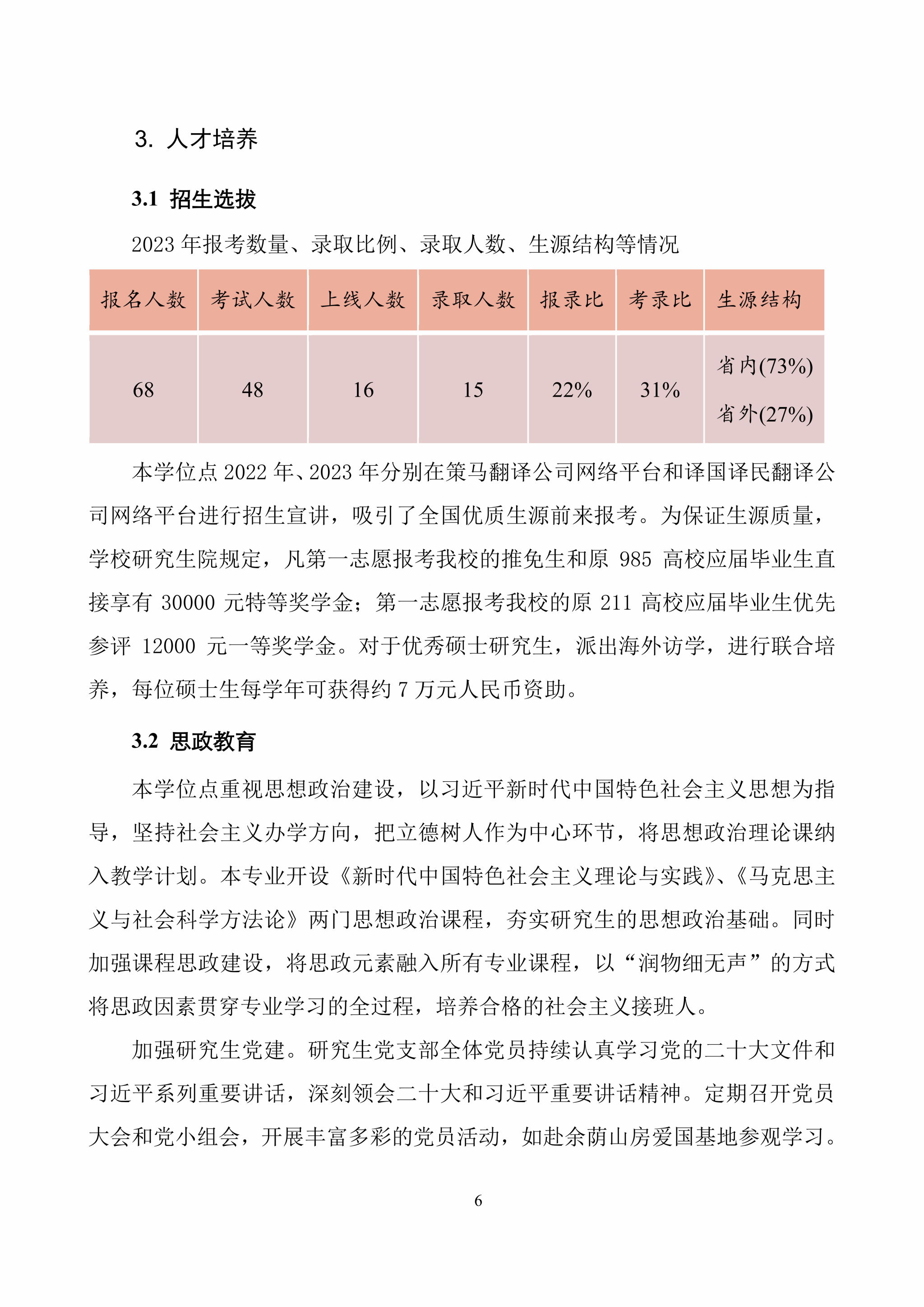 3. 人才培养

3.1 招生选拔

2023 年报考数量、录取比例、录取人数、生源结构等情况

| 报名人数 | 考试人数 | 上线人数 | 录取人数 | 报录比 | 考录比 | 生源结构 |
|---|---|---|---|---|---|---|
| 68 | 48 | 16 | 15 | 22% | 31% | 省内(73%) 省外(27%) |

本学位点 2022 年、2023 年分别在策马翻译公司网络平台和译国译民翻译公司网络平台进行招生宣讲，吸引了全国优质生源前来报考。为保证生源质量，学校研究生院规定，凡第一志愿报考我校的推免生和原 985 高校应届毕业生直接享有 30000 元特等奖学金；第一志愿报考我校的原 211 高校应届毕业生优先参评 12000 元一等奖学金。对于优秀硕士研究生，派出海外访学，进行联合培养，每位硕士生每学年可获得约 7 万元人民币资助。

3.2 思政教育

本学位点重视思想政治建设，以习近平新时代中国特色社会主义思想为指导，坚持社会主义办学方向，把立德树人作为中心环节，将思想政治理论课纳入教学计划。本专业开设《新时代中国特色社会主义理论与实践》、《马克思主义与社会科学方法论》两门思想政治课程，夯实研究生的思想政治基础。同时加强课程思政建设，将思政元素融入所有专业课程，以“润物细无声”的方式将思政因素贯穿专业学习的全过程，培养合格的社会主义接班人。

加强研究生党建。研究生党支部全体党员持续认真学习党的二十大文件和习近平系列重要讲话，深刻领会二十大和习近平重要讲话精神。定期召开党员大会和党小组会，开展丰富多彩的党员活动，如赴余荫山房爱国基地参观学习。

6